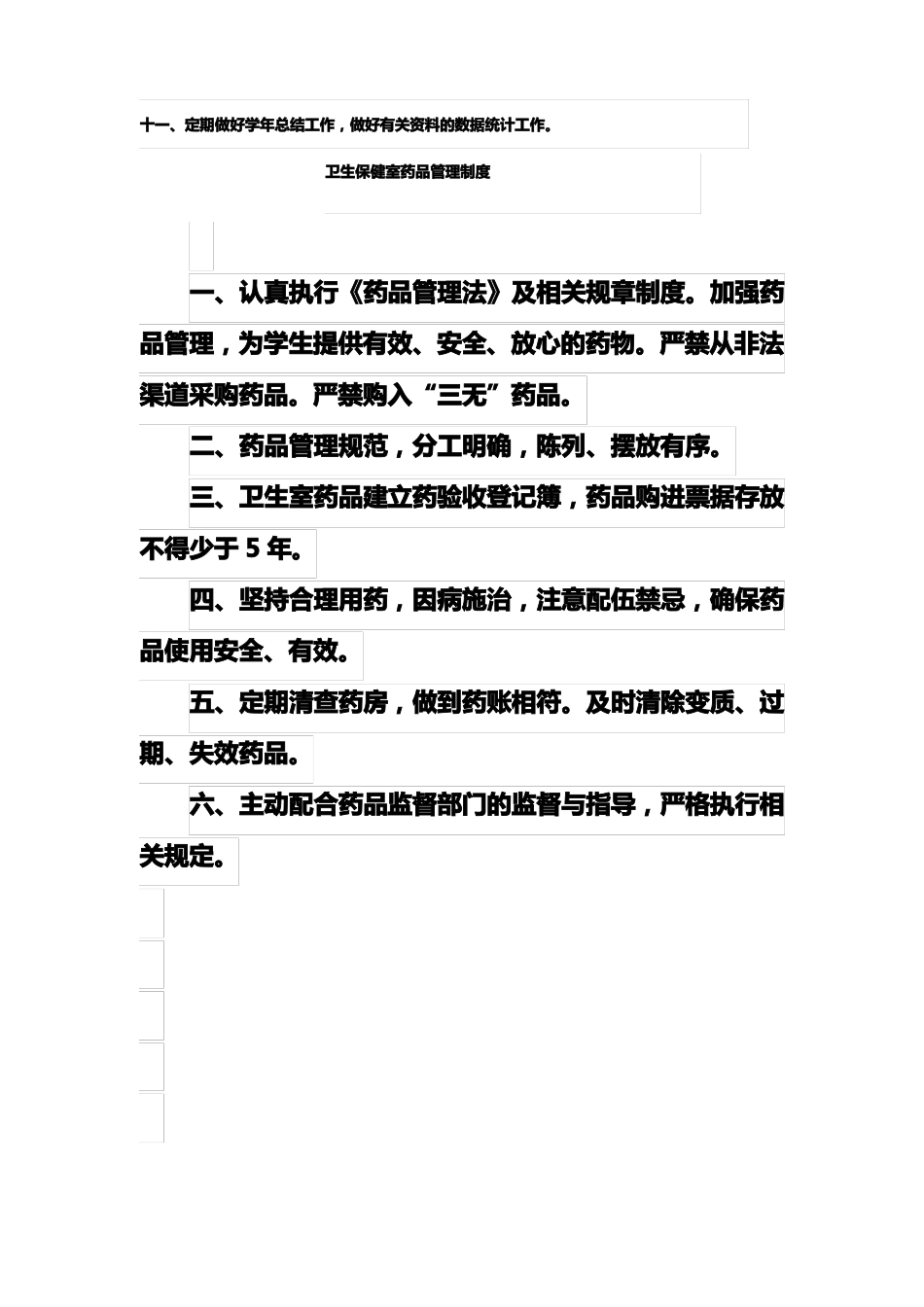 十一、定期做好学年总结工作，做好有关资料的数据统计工作。

卫生保健室药品管理制度

一、认真执行《药品管理法》及相关规章制度。加强药品管理，为学生提供有效、安全、放心的药物。严禁从非法渠道采购药品。严禁购入“三无”药品。

二、药品管理规范，分工明确，陈列、摆放有序。

三、卫生室药品建立药验收登记簿，药品购进票据存放不得少于 5 年。

四、坚持合理用药，因病施治，注意配伍禁忌，确保药品使用安全、有效。

五、定期清查药房，做到药账相符。及时清除变质、过期、失效药品。

六、主动配合药品监督部门的监督与指导，严格执行相关规定。